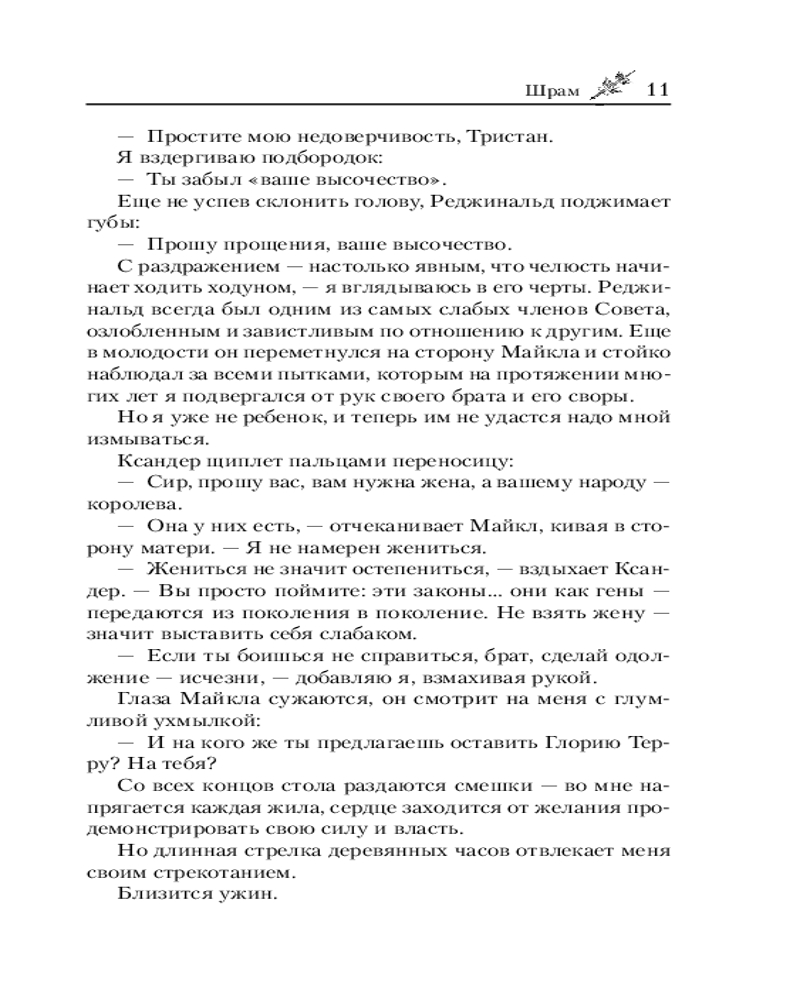 Шрам 11

— Простите мою недоверчивость, Тристан.

Я вздергиваю подбородок:

— Ты забыл «ваше высочество».

Еще не успев склонить голову, Реджинальд поджимает губы:

— Прошу прощения, ваше высочество.

С раздражением — настолько явным, что челюсть начинает ходить ходуном, — я вглядываюсь в его черты. Реджинальд всегда был одним из самых слабых членов Совета, озлобленным и завистливым по отношению к другим. Еще в молодости он переметнулся на сторону Майкла и стойко наблюдал за всеми пытками, которым на протяжении многих лет я подвергался от рук своего брата и его своры.

Но я уже не ребенок, и теперь им не удастся надо мной измываться.

Ксандер щиплет пальцами переносицу:

— Сир, прошу вас, вам нужна жена, а вашему народу — королева.

— Она у них есть, — отчеканивает Майкл, кивая в сторону матери. — Я не намерен жениться.

— Жениться не значит остепениться, — вздыхает Ксандер. — Вы просто поймите: эти законы... они как гены — передаются из поколения в поколение. Не взять жену — значит выставить себя слабаком.

— Если ты боишься не справиться, брат, сделай одолжение — исчезни, — добавляю я, взмахивая рукой.

Глаза Майкла сужаются, он смотрит на меня с глумливой ухмылкой:

— И на кого же ты предлагаешь оставить Глорию Терру? На тебя?

Со всех концов стола раздаются смешки — во мне напрягается каждая жила, сердце заходится от желания продемонстрировать свою силу и власть.

Но длинная стрелка деревянных часов отвлекает меня своим стрекотанием.

Близится ужин.